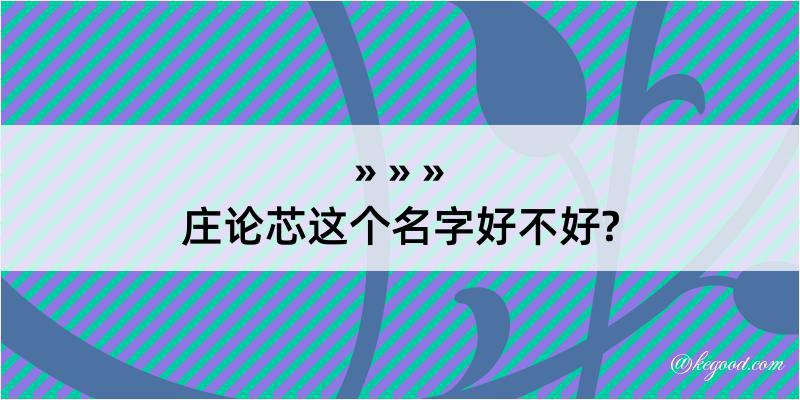 » » »
庄论芯这个名字好不好?

@kegood.com